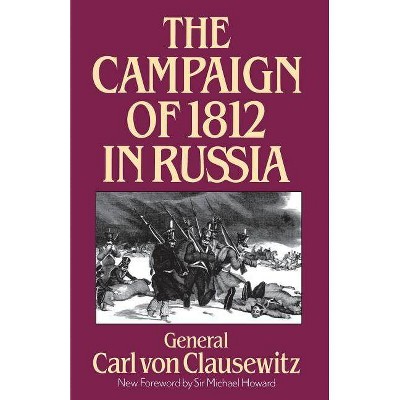 THE CAMPAIGN OF 1812 IN RUSSIA

General
Carl von Clausewitz
New Foreword by Sir Michael Howard